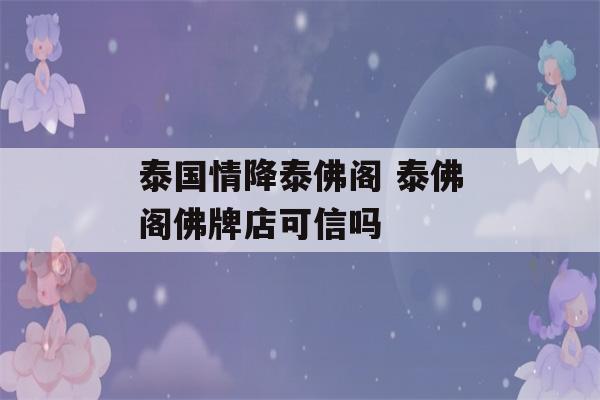 泰国情降泰佛阁 泰佛阁佛牌店可信吗